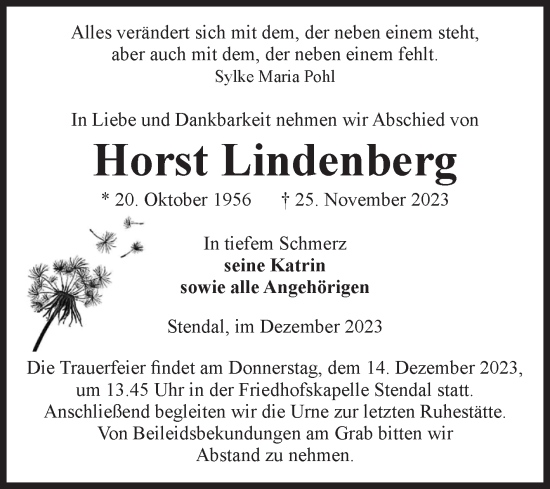 Alles verändert sich mit dem, der neben einem steht, aber auch mit dem, der neben einem fehlt.
Sylke Maria Pohl

In Liebe und Dankbarkeit nehmen wir Abschied von

Horst Lindenberg

* 20. Oktober 1956 † 25. November 2023

In tiefem Schmerz
seine Katrin
sowie alle Angehörigen

Stendal, im Dezember 2023

Die Trauerfeier findet am Donnerstag, dem 14. Dezember 2023, um 13.45 Uhr in der Friedhofskapelle Stendal statt. Anschließend begleiten wir die Urne zur letzten Ruhestätte. Von Beileidsbekundungen am Grab bitten wir Abstand zu nehmen.